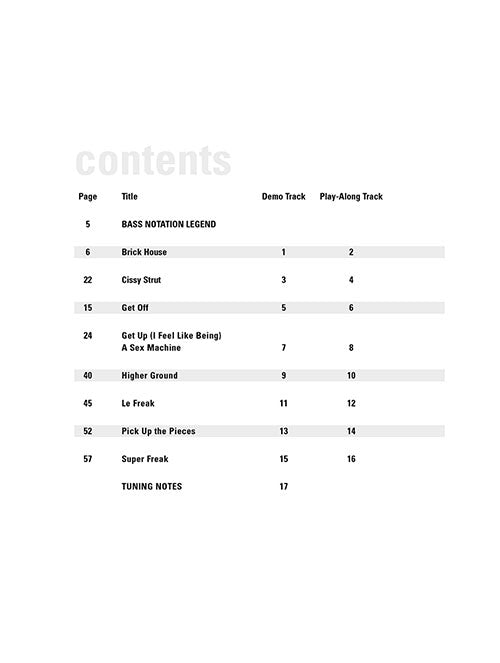 contents

| Page | Title | Demo Track | Play-Along Track |
|---|---|---|---|
| 5 | BASS NOTATION LEGEND | | |
| 6 | Brick House | 1 | 2 |
| 22 | Cissy Strut | 3 | 4 |
| 15 | Get Off | 5 | 6 |
| 24 | Get Up (I Feel Like Being) A Sex Machine | 7 | 8 |
| 40 | Higher Ground | 9 | 10 |
| 45 | Le Freak | 11 | 12 |
| 52 | Pick Up the Pieces | 13 | 14 |
| 57 | Super Freak | 15 | 16 |
| | TUNING NOTES | 17 | |